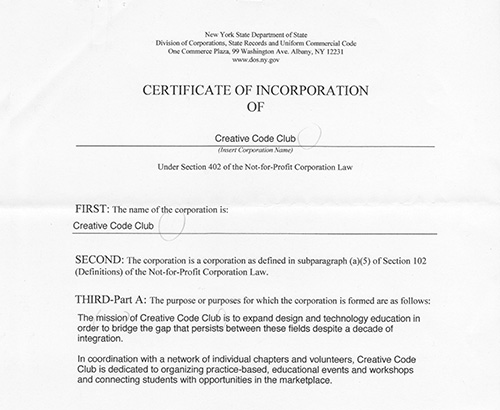 New York State Department of State
Division of Corporations, State Records and Uniform Commercial Code
One Commerce Plaza, 99 Washington Ave. Albany, NY 12231
www.dos.ny.gov

CERTIFICATE OF INCORPORATION
OF

Creative Code Club
(Insert Corporation Name)

Under Section 402 of the Not-for-Profit Corporation Law

FIRST: The name of the corporation is:

Creative Code Club

SECOND: The corporation is a corporation as defined in subparagraph (a)(5) of Section 102 (Definitions) of the Not-for-Profit Corporation Law.

THIRD-Part A: The purpose or purposes for which the corporation is formed are as follows:

The mission of Creative Code Club is to expand design and technology education in order to bridge the gap that persists between these fields despite a decade of integration.

In coordination with a network of individual chapters and volunteers, Creative Code Club is dedicated to organizing practice-based, educational events and workshops and connecting students with opportunities in the marketplace.